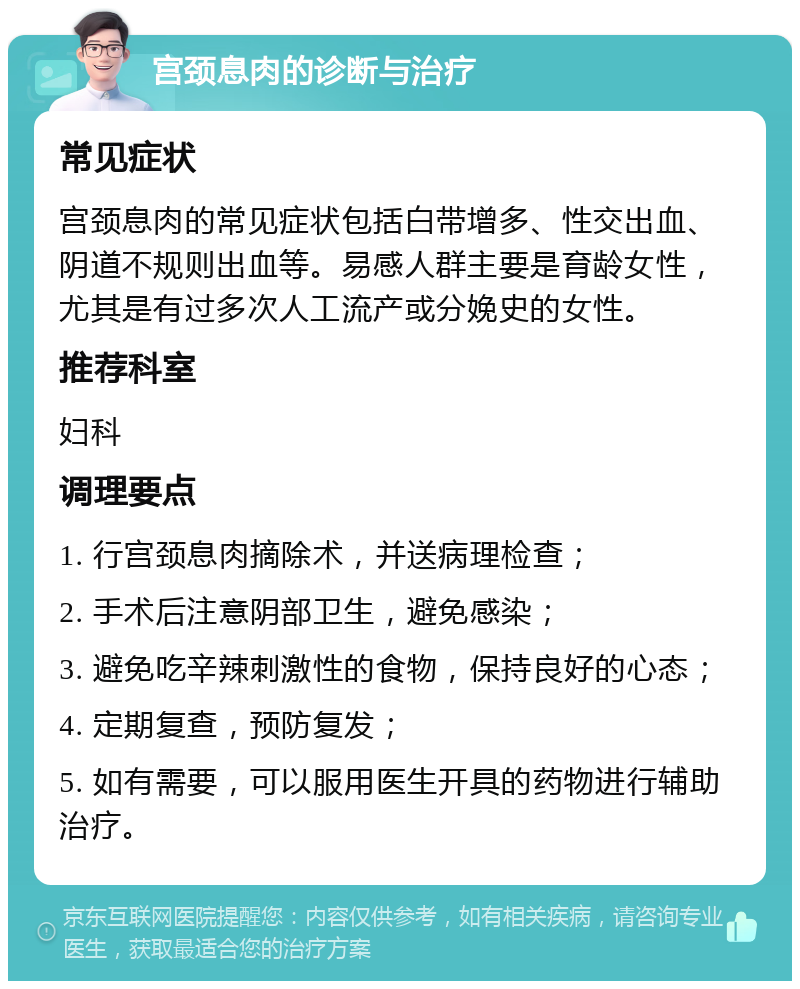 宫颈息肉的诊断与治疗

常见症状

宫颈息肉的常见症状包括白带增多、性交出血、阴道不规则出血等。易感人群主要是育龄女性，尤其是有过多次人工流产或分娩史的女性。

推荐科室

妇科

调理要点

1. 行宫颈息肉摘除术，并送病理检查；

2. 手术后注意阴部卫生，避免感染；

3. 避免吃辛辣刺激性的食物，保持良好的心态；

4. 定期复查，预防复发；

5. 如有需要，可以服用医生开具的药物进行辅助治疗。

京东互联网医院提醒您：内容仅供参考，如有相关疾病，请咨询专业医生，获取最适合您的治疗方案